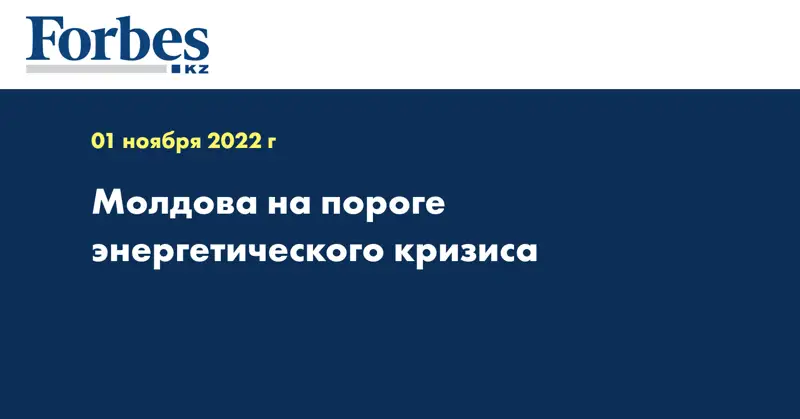 Forbes
KZ

01 ноября 2022 г

Молдова на пороге энергетического кризиса